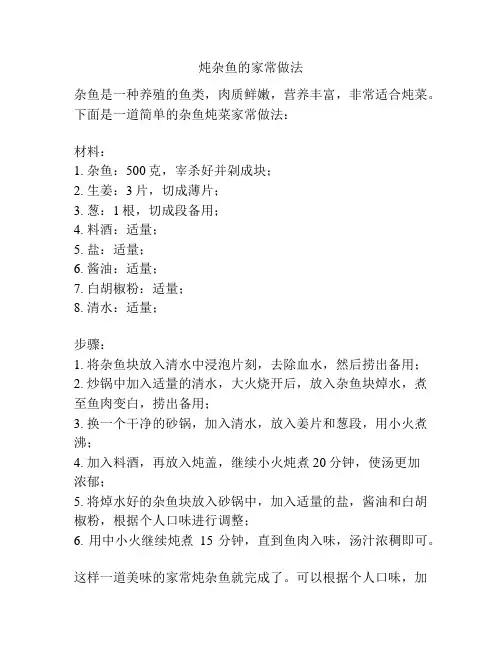 炖杂鱼的家常做法

杂鱼是一种养殖的鱼类，肉质鲜嫩，营养丰富，非常适合炖菜。下面是一道简单的杂鱼炖菜家常做法：

材料：
1. 杂鱼：500 克，宰杀好并剁成块；
2. 生姜：3 片，切成薄片；
3. 葱：1 根，切成段备用；
4. 料酒：适量；
5. 盐：适量；
6. 酱油：适量；
7. 白胡椒粉：适量；
8. 清水：适量；

步骤：
1. 将杂鱼块放入清水中浸泡片刻，去除血水，然后捞出备用；
2. 炒锅中加入适量的清水，大火烧开后，放入杂鱼块焯水，煮至鱼肉变白，捞出备用；
3. 换一个干净的砂锅，加入清水，放入姜片和葱段，用小火煮沸；
4. 加入料酒，再放入炖盖，继续小火炖煮 20 分钟，使汤更加浓郁；
5. 将焯水好的杂鱼块放入砂锅中，加入适量的盐，酱油和白胡椒粉，根据个人口味进行调整；
6. 用中小火继续炖煮 15 分钟，直到鱼肉入味，汤汁浓稠即可。

这样一道美味的家常炖杂鱼就完成了。可以根据个人口味，加